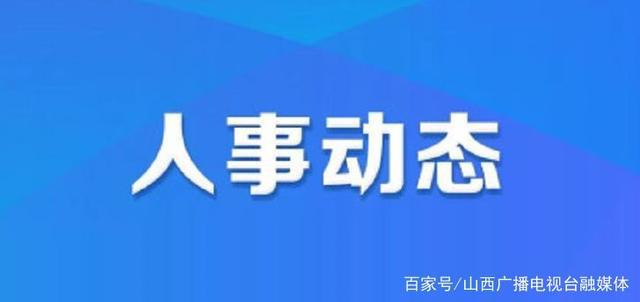 人事动态

百家号/山西广播电视台融媒体